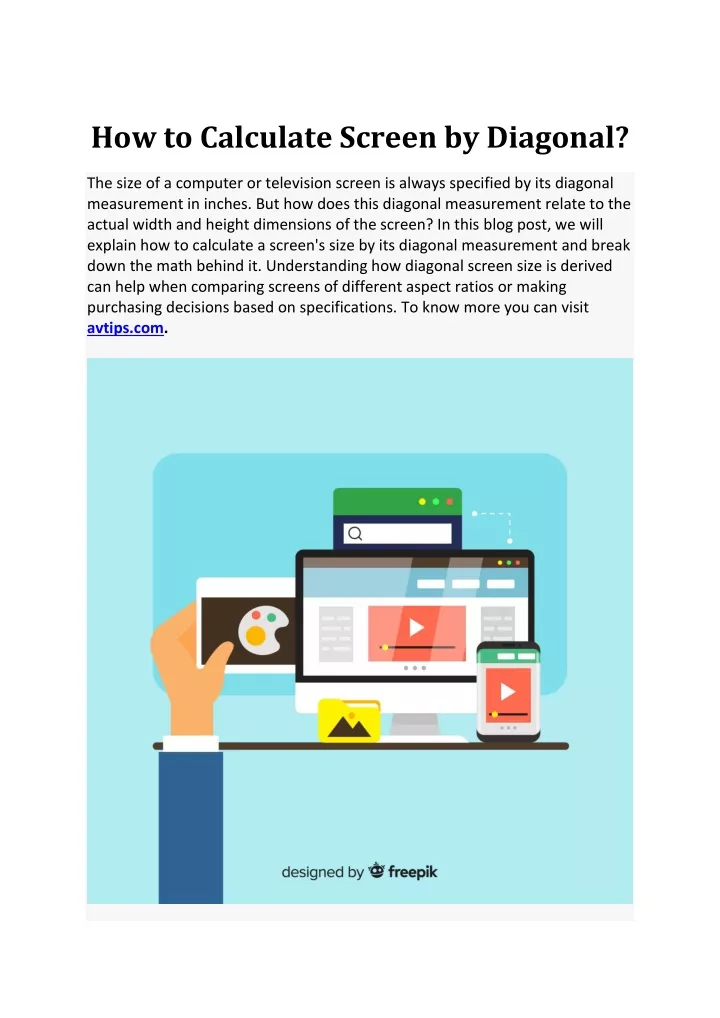 How to Calculate Screen by Diagonal?

The size of a computer or television screen is always specified by its diagonal measurement in inches. But how does this diagonal measurement relate to the actual width and height dimensions of the screen? In this blog post, we will explain how to calculate a screen's size by its diagonal measurement and break down the math behind it. Understanding how diagonal screen size is derived can help when comparing screens of different aspect ratios or making purchasing decisions based on specifications. To know more you can visit avtips.com.

designed by freepik